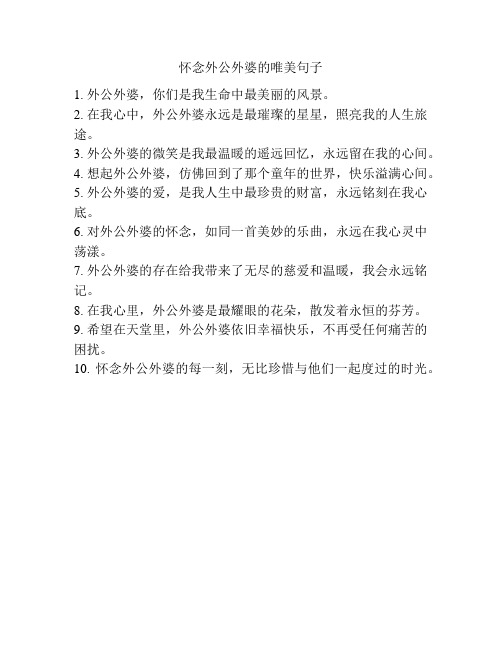 怀念外公外婆的唯美句子

1. 外公外婆，你们是我生命中最美丽的风景。

2. 在我心中，外公外婆永远是最璀璨的星星，照亮我的人生旅途。

3. 外公外婆的微笑是我最温暖的遥远回忆，永远留在我的心间。

4. 想起外公外婆，仿佛回到了那个童年的世界，快乐溢满心间。

5. 外公外婆的爱，是我人生中最珍贵的财富，永远铭刻在我心底。

6. 对外公外婆的怀念，如同一首美妙的乐曲，永远在我心灵中荡漾。

7. 外公外婆的存在给我带来了无尽的慈爱和温暖，我会永远铭记。

8. 在我心里，外公外婆是最耀眼的花朵，散发着永恒的芬芳。

9. 希望在天堂里，外公外婆依旧幸福快乐，不再受任何痛苦的困扰。

10. 怀念外公外婆的每一刻，无比珍惜与他们一起度过的时光。